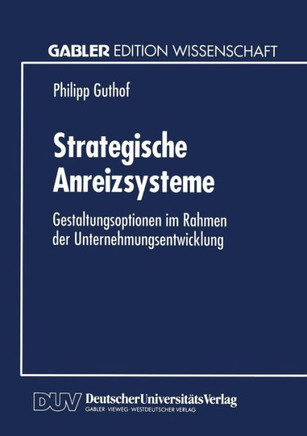 GABLER EDITION WISSENSCHAFT

Philipp Guthof

Strategische Anreizsysteme

Gestaltungsoptionen im Rahmen der Unternehmungsentwicklung

DUV DeutscherUniversitätsVerlag
GABLER · VIEWEG · WESTDEUTSCHER VERLAG